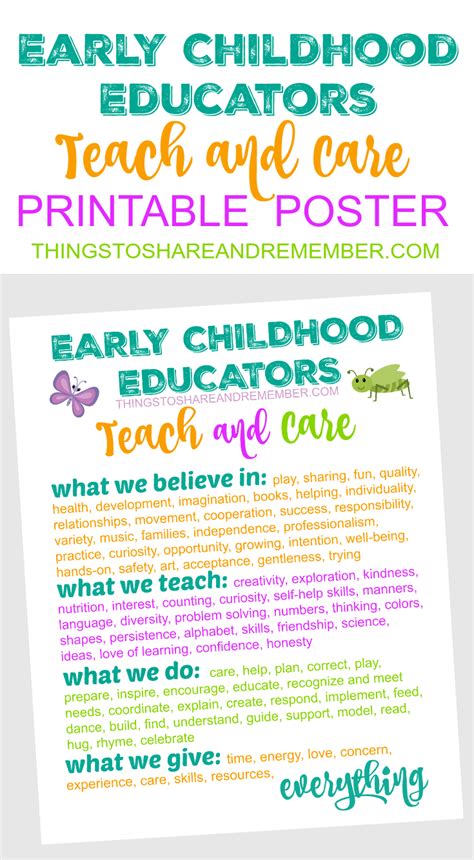 EARLY CHILDHOOD EDUCATORS

Teach and Care

PRINTABLE POSTER

THINGSTOSHAREANDREMEMBER.COM

EARLY CHILDHOOD EDUCATORS

THINGSTOSHAREANDREMEMBER.COM

Teach and Care

what we believe in: play, sharing, fun, quality, health, development, imagination, books, helping, individuality, relationships, movement, cooperation, success, responsibility, variety, music, families, independence, professionalism, practice, curiosity, opportunity, growing, intention, well-being, hands-on, safety, art, acceptance, gentleness, trying

what we teach: creativity, exploration, kindness, nutrition, interest, counting, curiosity, self-help skills, manners, language, diversity, problem solving, numbers, thinking, colors, shapes, persistence, alphabet, skills, friendship, science, ideas, love of learning, confidence, honesty

what we do: care, help, plan, correct, play, prepare, inspire, encourage, educate, recognize and meet needs, coordinate, explain, create, respond, implement, feed, dance, build, find, understand, guide, support, model, read, hug, rhyme, celebrate

what we give: time, energy, love, concern, experience, care, skills, resources, everything